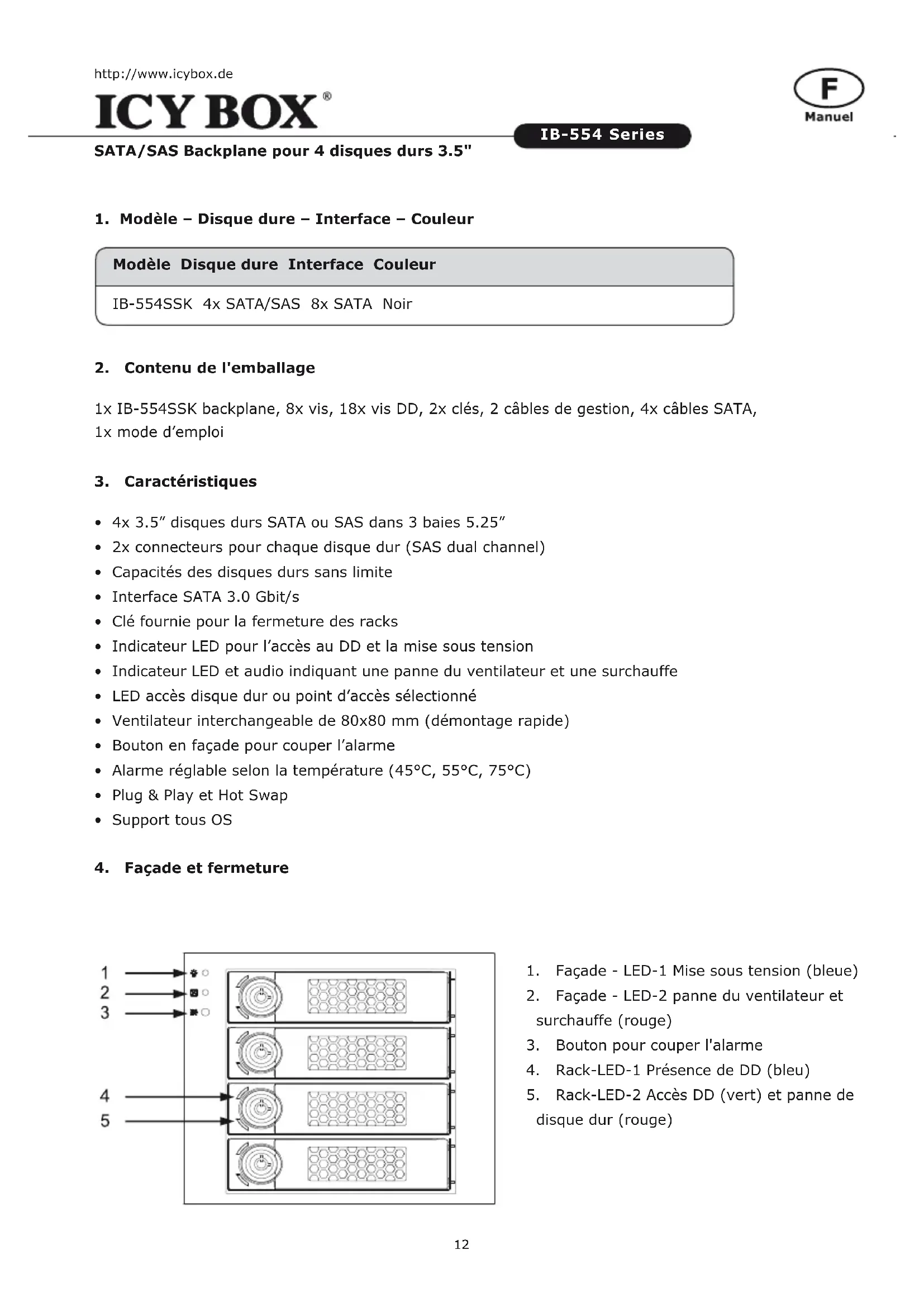 http://www.icybox.de

ICY BOX®

F
Manuel

IB-554 Series

SATA/SAS Backplane pour 4 disques durs 3.5"

1. Modèle – Disque dure – Interface – Couleur

| Modèle | Disque dure | Interface | Couleur |
|---|---|---|---|
| IB-554SSK | 4x SATA/SAS | 8x SATA | Noir |

2. Contenu de l'emballage

1x IB-554SSK backplane, 8x vis, 18x vis DD, 2x clés, 2 câbles de gestion, 4x câbles SATA, 1x mode d'emploi

3. Caractéristiques

• 4x 3.5" disques durs SATA ou SAS dans 3 baies 5.25"
• 2x connecteurs pour chaque disque dur (SAS dual channel)
• Capacités des disques durs sans limite
• Interface SATA 3.0 Gbit/s
• Clé fournie pour la fermeture des racks
• Indicateur LED pour l'accès au DD et la mise sous tension
• Indicateur LED et audio indiquant une panne du ventilateur et une surchauffe
• LED accès disque dur ou point d'accès sélectionné
• Ventilateur interchangeable de 80x80 mm (démontage rapide)
• Bouton en façade pour couper l'alarme
• Alarme réglable selon la température (45°C, 55°C, 75°C)
• Plug & Play et Hot Swap
• Support tous OS

4. Façade et fermeture

1
2
3
4
5

1. Façade - LED-1 Mise sous tension (bleue)
2. Façade - LED-2 panne du ventilateur et surchauffe (rouge)
3. Bouton pour couper l'alarme
4. Rack-LED-1 Présence de DD (bleu)
5. Rack-LED-2 Accès DD (vert) et panne de disque dur (rouge)

12